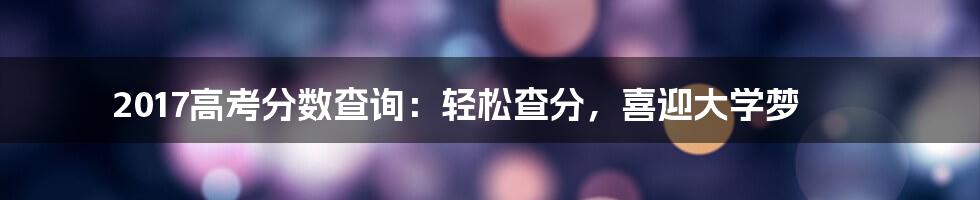 2017高考分数查询：轻松查分，喜迎大学梦